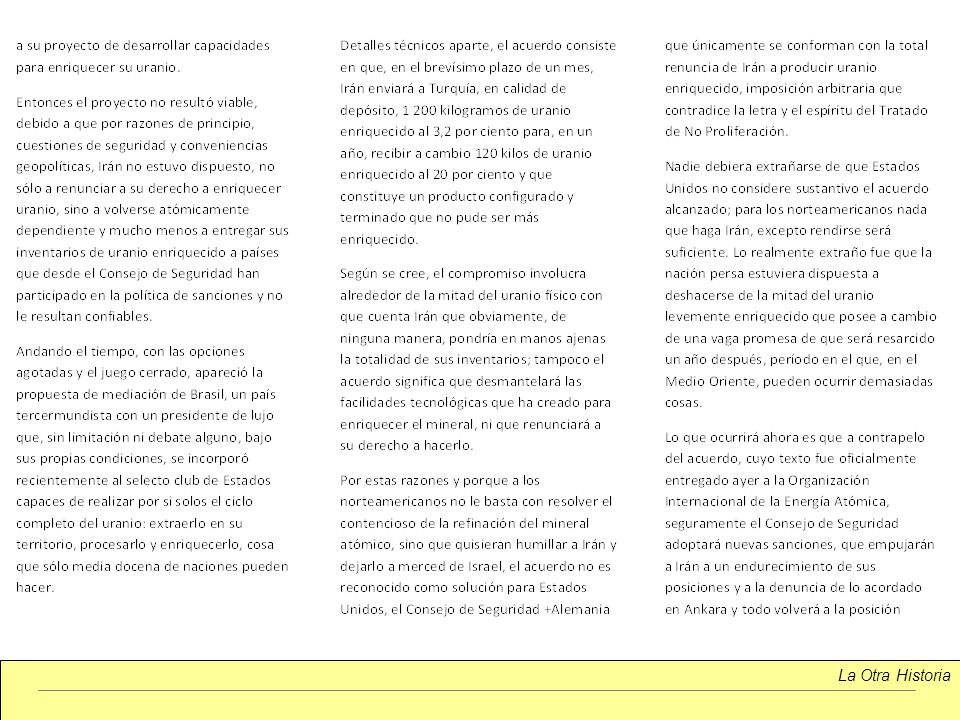 a su proyecto de desarrollar capacidades para enriquecer su uranio.

Entonces el proyecto no resultó viable, debido a que por razones de principio, cuestiones de seguridad y conveniencias geopolíticas, Irán no estuvo dispuesto, no sólo a renunciar a su derecho a enriquecer uranio, sino a volverse atómicamente dependiente y mucho menos a entregar sus inventarios de uranio enriquecido a países que desde el Consejo de Seguridad han participado en la política de sanciones y no le resultan confiables.

Andando el tiempo, con las opciones agotadas y el juego cerrado, apareció la propuesta de mediación de Brasil, un país tercermundista con un presidente de lujo que, sin limitación ni debate alguno, bajo sus propias condiciones, se incorporó recientemente al selecto club de Estados capaces de realizar por si solos el ciclo completo del uranio: extraerlo en su territorio, procesarlo y enriquecerlo, cosa que sólo media docena de naciones pueden hacer.

Detalles técnicos aparte, el acuerdo consiste en que, en el brevísimo plazo de un mes, Irán enviará a Turquía, en calidad de depósito, 1 200 kilogramos de uranio enriquecido al 3,2 por ciento para, en un año, recibir a cambio 120 kilos de uranio enriquecido al 20 por ciento y que constituye un producto configurado y terminado que no pude ser más enriquecido.

Según se cree, el compromiso involucra alrededor de la mitad del uranio físico con que cuenta Irán que obviamente, de ninguna manera, pondría en manos ajenas la totalidad de sus inventarios; tampoco el acuerdo significa que desmantelará las facilidades tecnológicas que ha creado para enriquecer el mineral, ni que renunciará a su derecho a hacerlo.

Por estas razones y porque a los norteamericanos no le basta con resolver el contencioso de la refinación del mineral atómico, sino que quisieran humillar a Irán y dejarlo a merced de Israel, el acuerdo no es reconocido como solución para Estados Unidos, el Consejo de Seguridad +Alemania

que únicamente se conforman con la total renuncia de Irán a producir uranio enriquecido, imposición arbitraria que contradice la letra y el espíritu del Tratado de No Proliferación.

Nadie debiera extrañarse de que Estados Unidos no considere sustantivo el acuerdo alcanzado; para los norteamericanos nada que haga Irán, excepto rendirse será suficiente. Lo realmente extraño fue que la nación persa estuviera dispuesta a deshacerse de la mitad del uranio levemente enriquecido que posee a cambio de una vaga promesa de que será resarcido un año después, período en el que, en el Medio Oriente, pueden ocurrir demasiadas cosas.

Lo que ocurrirá ahora es que a contrapelo del acuerdo, cuyo texto fue oficialmente entregado ayer a la Organización Internacional de la Energía Atómica, seguramente el Consejo de Seguridad adoptará nuevas sanciones, que empujarán a Irán a un endurecimiento de sus posiciones y a la denuncia de lo acordado en Ankara y todo volverá a la posición

La Otra Historia